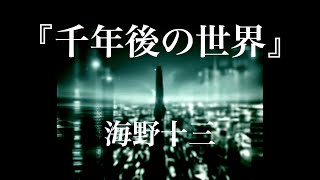 『千年後の世界』

海野十三